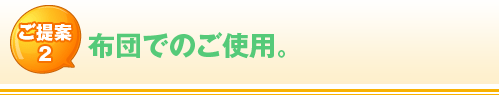 ご提案
2
布団でのご使用。